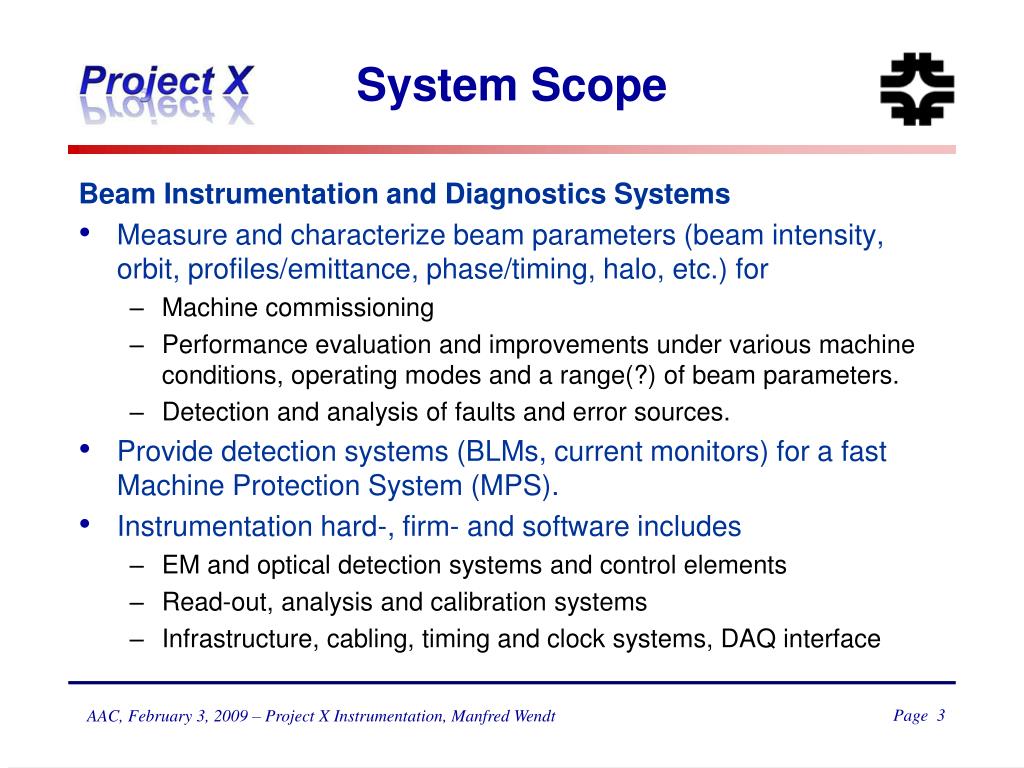 Project X

System Scope

Beam Instrumentation and Diagnostics Systems

• Measure and characterize beam parameters (beam intensity, orbit, profiles/emittance, phase/timing, halo, etc.) for
– Machine commissioning
– Performance evaluation and improvements under various machine conditions, operating modes and a range(?) of beam parameters.
– Detection and analysis of faults and error sources.

• Provide detection systems (BLMs, current monitors) for a fast Machine Protection System (MPS).

• Instrumentation hard-, firm- and software includes
– EM and optical detection systems and control elements
– Read-out, analysis and calibration systems
– Infrastructure, cabling, timing and clock systems, DAQ interface

AAC, February 3, 2009 – Project X Instrumentation, Manfred Wendt

Page 3